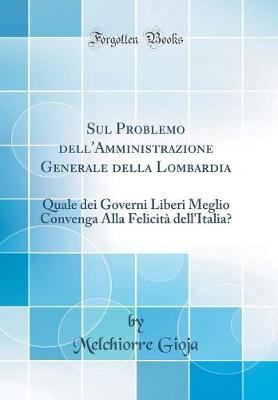 Forgotten Books

Sul Problemo dell'Amministrazione Generale della Lombardia

Quale dei Governi Liberi Meglio Convenga Alla Felicità dell'Italia?

by
Melchiorre Gioja